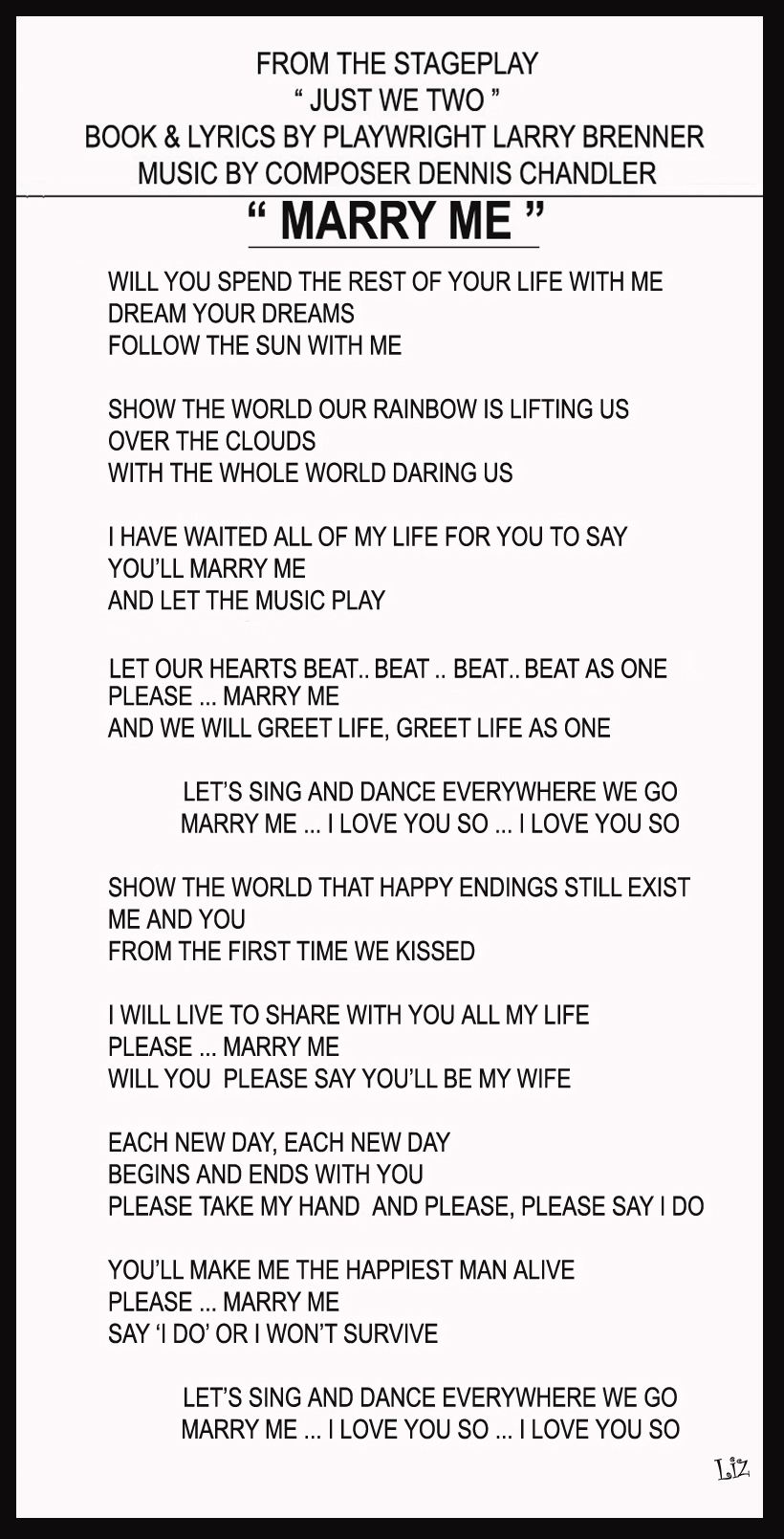 FROM THE STAGEPLAY
" JUST WE TWO "
BOOK & LYRICS BY PLAYWRIGHT LARRY BRENNER
MUSIC BY COMPOSER DENNIS CHANDLER

" MARRY ME "

WILL YOU SPEND THE REST OF YOUR LIFE WITH ME
DREAM YOUR DREAMS
FOLLOW THE SUN WITH ME

SHOW THE WORLD OUR RAINBOW IS LIFTING US
OVER THE CLOUDS
WITH THE WHOLE WORLD DARING US

I HAVE WAITED ALL OF MY LIFE FOR YOU TO SAY
YOU'LL MARRY ME
AND LET THE MUSIC PLAY

LET OUR HEARTS BEAT.. BEAT .. BEAT.. BEAT AS ONE
PLEASE ... MARRY ME
AND WE WILL GREET LIFE, GREET LIFE AS ONE

LET'S SING AND DANCE EVERYWHERE WE GO
MARRY ME ... I LOVE YOU SO ... I LOVE YOU SO

SHOW THE WORLD THAT HAPPY ENDINGS STILL EXIST
ME AND YOU
FROM THE FIRST TIME WE KISSED

I WILL LIVE TO SHARE WITH YOU ALL MY LIFE
PLEASE ... MARRY ME
WILL YOU PLEASE SAY YOU'LL BE MY WIFE

EACH NEW DAY, EACH NEW DAY
BEGINS AND ENDS WITH YOU
PLEASE TAKE MY HAND AND PLEASE, PLEASE SAY I DO

YOU'LL MAKE ME THE HAPPIEST MAN ALIVE
PLEASE ... MARRY ME
SAY 'I DO' OR I WON'T SURVIVE

LET'S SING AND DANCE EVERYWHERE WE GO
MARRY ME ... I LOVE YOU SO ... I LOVE YOU SO

Liz